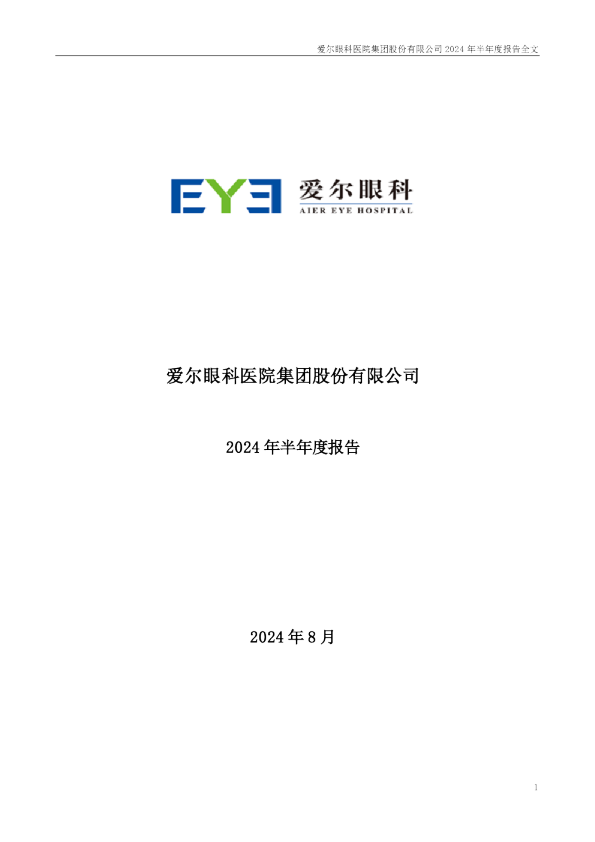 爱尔眼科医院集团股份有限公司 2024 年半年度报告全文

EYE 爱尔眼科
AIER EYE HOSPITAL

爱尔眼科医院集团股份有限公司

2024 年半年度报告

2024 年 8 月

1